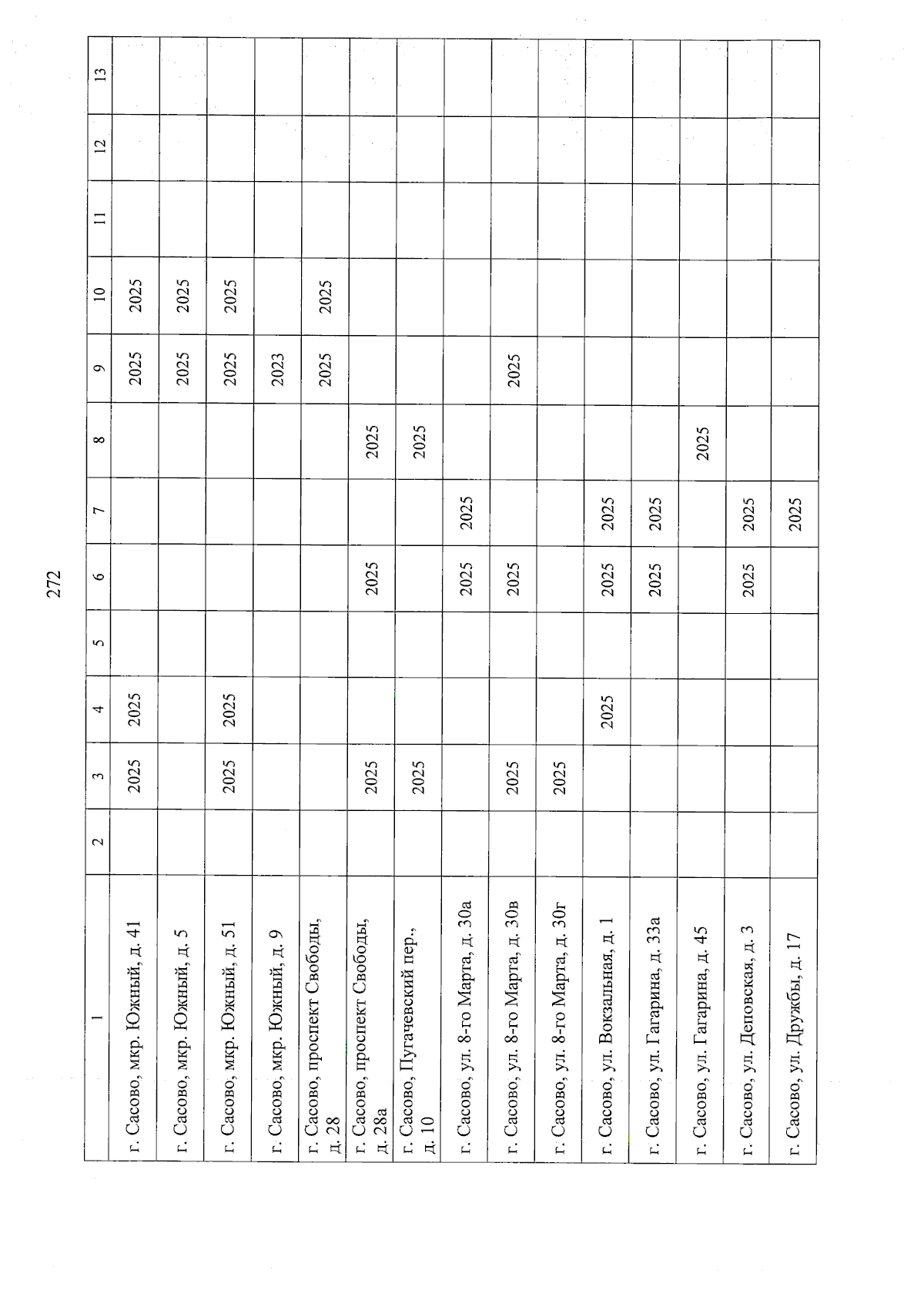 272

| 1 | 2 | 3 | 4 | 5 | 6 | 7 | 8 | 9 | 10 | 11 | 12 | 13 |
|---|---|---|---|---|---|---|---|---|---|---|---|---|
| г. Сасово, мкр. Южный, д. 41 | | 2025 | 2025 | | | | | 2025 | 2025 | | | |
| г. Сасово, мкр. Южный, д. 5 | | | | | | | | 2025 | 2025 | | | |
| г. Сасово, мкр. Южный, д. 51 | | 2025 | 2025 | | | | | 2025 | 2025 | | | |
| г. Сасово, мкр. Южный, д. 9 | | | | | | | | 2023 | | | | |
| г. Сасово, проспект Свободы, д. 28 | | | | | | | | 2025 | 2025 | | | |
| г. Сасово, проспект Свободы, д. 28а | | 2025 | | | 2025 | | 2025 | | | | | |
| г. Сасово, Пугачевский пер., д. 10 | | 2025 | | | | | 2025 | | | | | |
| г. Сасово, ул. 8-го Марта, д. 30а | | | | | 2025 | 2025 | | | | | | |
| г. Сасово, ул. 8-го Марта, д. 30в | | 2025 | | | 2025 | | | 2025 | | | | |
| г. Сасово, ул. 8-го Марта, д. 30г | | 2025 | | | | | | | | | | |
| г. Сасово, ул. Вокзальная, д. 1 | | | 2025 | | 2025 | 2025 | | | | | | |
| г. Сасово, ул. Гагарина, д. 33а | | | | | 2025 | 2025 | | | | | | |
| г. Сасово, ул. Гагарина, д. 45 | | | | | | | 2025 | | | | | |
| г. Сасово, ул. Деповская, д. 3 | | | | | 2025 | 2025 | | | | | | |
| г. Сасово, ул. Дружбы, д. 17 | | | | | | 2025 | | | | | | |